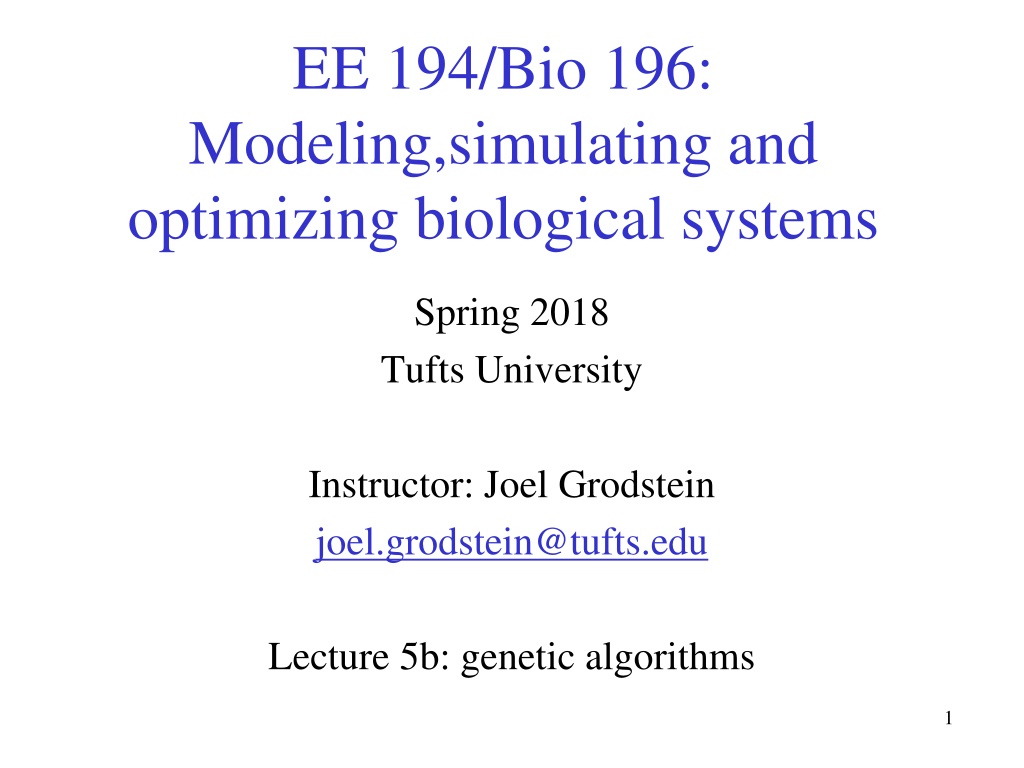 EE 194/Bio 196:
Modeling,simulating and optimizing biological systems

Spring 2018
Tufts University

Instructor: Joel Grodstein
joel.grodstein@tufts.edu

Lecture 5b: genetic algorithms

1